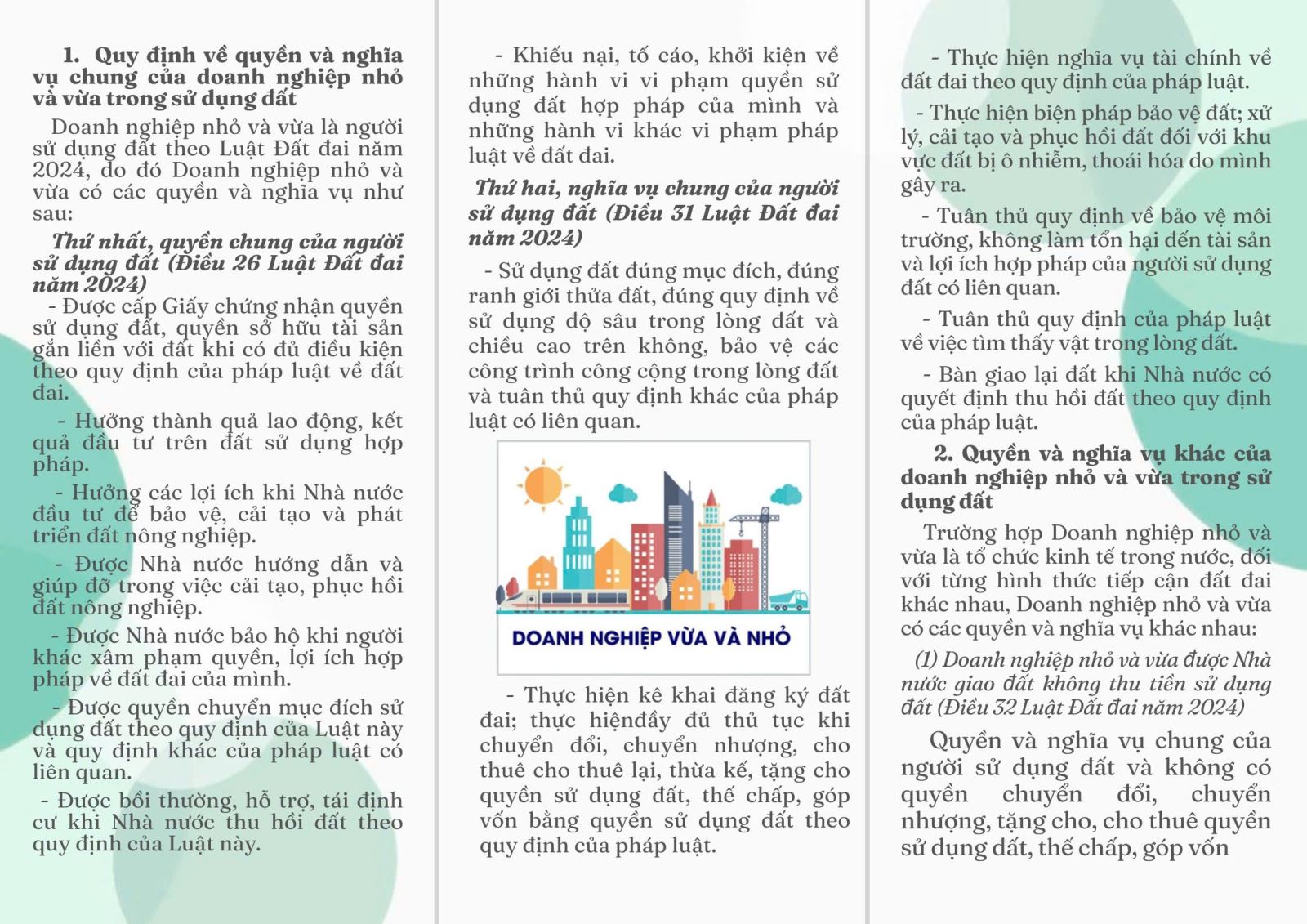 1. Quy định về quyền và nghĩa vụ chung của doanh nghiệp nhỏ và vừa trong sử dụng đất

Doanh nghiệp nhỏ và vừa là người sử dụng đất theo Luật Đất đai năm 2024, do đó Doanh nghiệp nhỏ và vừa có các quyền và nghĩa vụ như sau:

Thứ nhất, quyền chung của người sử dụng đất (Điều 26 Luật Đất đai năm 2024)

- Được cấp Giấy chứng nhận quyền sử dụng đất, quyền sở hữu tài sản gắn liền với đất khi có đủ điều kiện theo quy định của pháp luật về đất đai.

- Hưởng thành quả lao động, kết quả đầu tư trên đất sử dụng hợp pháp.

- Hưởng các lợi ích khi Nhà nước đầu tư để bảo vệ, cải tạo và phát triển đất nông nghiệp.

- Được Nhà nước hướng dẫn và giúp đỡ trong việc cải tạo, phục hồi đất nông nghiệp.

- Được Nhà nước bảo hộ khi người khác xâm phạm quyền, lợi ích hợp pháp về đất đai của mình.

- Được quyền chuyển mục đích sử dụng đất theo quy định của Luật này và quy định khác của pháp luật có liên quan.

- Được bồi thường, hỗ trợ, tái định cư khi Nhà nước thu hồi đất theo quy định của Luật này.

- Khiếu nại, tố cáo, khởi kiện về những hành vi vi phạm quyền sử dụng đất hợp pháp của mình và những hành vi khác vi phạm pháp luật về đất đai.

Thứ hai, nghĩa vụ chung của người sử dụng đất (Điều 31 Luật Đất đai năm 2024)

- Sử dụng đất đúng mục đích, đúng ranh giới thửa đất, đúng quy định về sử dụng độ sâu trong lòng đất và chiều cao trên không, bảo vệ các công trình công cộng trong lòng đất và tuân thủ quy định khác của pháp luật có liên quan.

DOANH NGHIỆP VỪA VÀ NHỎ

- Thực hiện kê khai đăng ký đất đai; thực hiệnđầy đủ thủ tục khi chuyển đổi, chuyển nhượng, cho thuê cho thuê lại, thừa kế, tặng cho quyền sử dụng đất, thế chấp, góp vốn bằng quyền sử dụng đất theo quy định của pháp luật.

- Thực hiện nghĩa vụ tài chính về đất đai theo quy định của pháp luật.

- Thực hiện biện pháp bảo vệ đất; xử lý, cải tạo và phục hồi đất đối với khu vực đất bị ô nhiễm, thoái hóa do mình gây ra.

- Tuân thủ quy định về bảo vệ môi trường, không làm tổn hại đến tài sản và lợi ích hợp pháp của người sử dụng đất có liên quan.

- Tuân thủ quy định của pháp luật về việc tìm thấy vật trong lòng đất.

- Bàn giao lại đất khi Nhà nước có quyết định thu hồi đất theo quy định của pháp luật.

2. Quyền và nghĩa vụ khác của doanh nghiệp nhỏ và vừa trong sử dụng đất

Trường hợp Doanh nghiệp nhỏ và vừa là tổ chức kinh tế trong nước, đối với từng hình thức tiếp cận đất đai khác nhau, Doanh nghiệp nhỏ và vừa có các quyền và nghĩa vụ khác nhau:

(1) Doanh nghiệp nhỏ và vừa được Nhà nước giao đất không thu tiền sử dụng đất (Điều 32 Luật Đất đai năm 2024)

Quyền và nghĩa vụ chung của người sử dụng đất và không có quyền chuyển đổi, chuyển nhượng, tặng cho, cho thuê quyền sử dụng đất, thế chấp, góp vốn